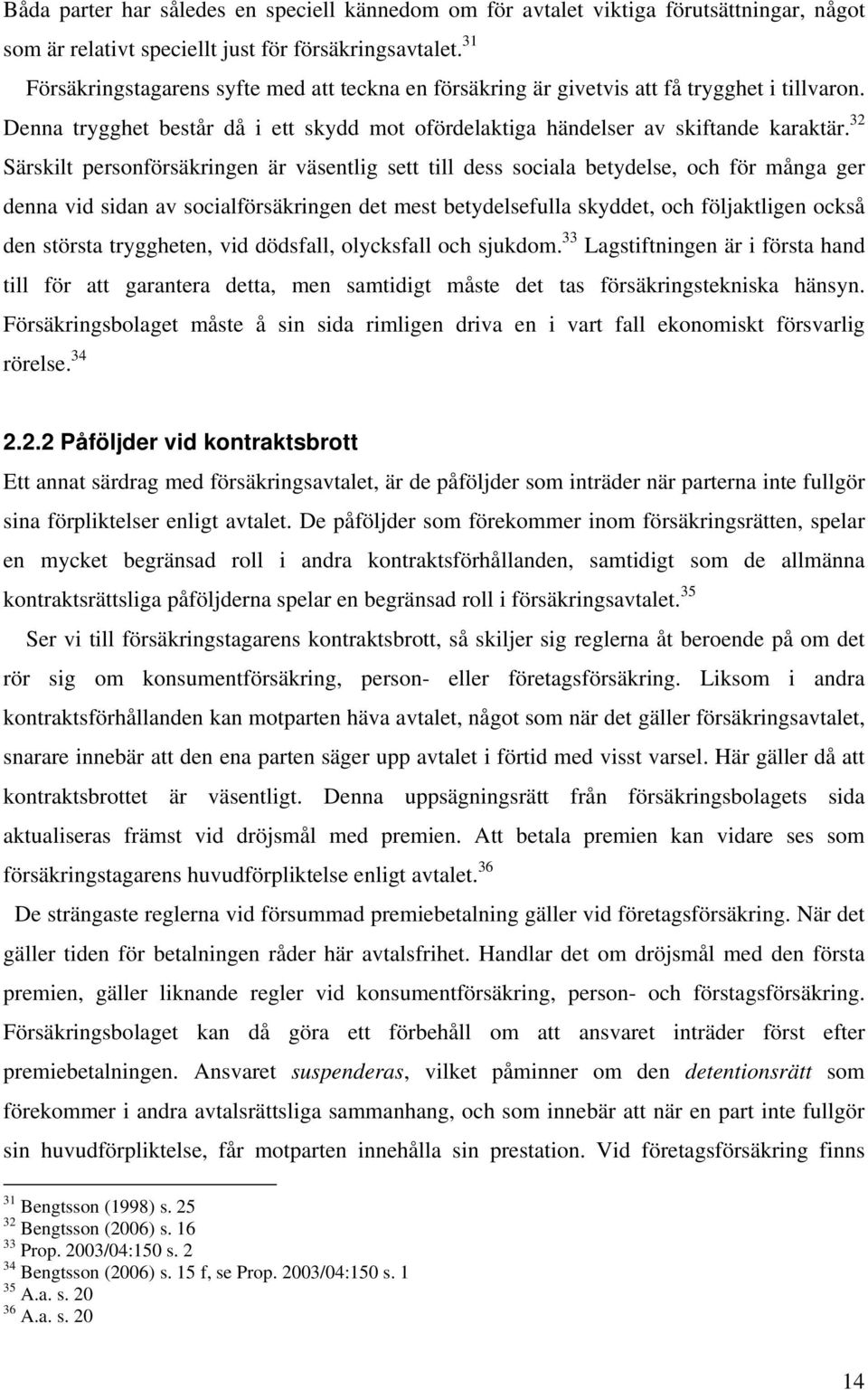 Båda parter har således en speciell kännedom om för avtalet viktiga förutsättningar, något som är relativt speciellt just för försäkringsavtalet.$^{31}$

Försäkringstagarens syfte med att teckna en försäkring är givetvis att få trygghet i tillvaron. Denna trygghet består då i ett skydd mot ofördelaktiga händelser av skiftande karaktär.$^{32}$ Särskilt personförsäkringen är väsentlig sett till dess sociala betydelse, och för många ger denna vid sidan av socialförsäkringen det mest betydelsefulla skyddet, och följaktligen också den största tryggheten, vid dödsfall, olycksfall och sjukdom.$^{33}$ Lagstiftningen är i första hand till för att garantera detta, men samtidigt måste det tas försäkringstekniska hänsyn. Försäkringsbolaget måste å sin sida rimligen driva en i vart fall ekonomiskt försvarlig rörelse.$^{34}$

2.2.2 Påföljder vid kontraktsbrott

Ett annat särdrag med försäkringsavtalet, är de påföljder som inträder när parterna inte fullgör sina förpliktelser enligt avtalet. De påföljder som förekommer inom försäkringsrätten, spelar en mycket begränsad roll i andra kontraktsförhållanden, samtidigt som de allmänna kontraktsrättsliga påföljderna spelar en begränsad roll i försäkringsavtalet.$^{35}$

Ser vi till försäkringstagarens kontraktsbrott, så skiljer sig reglerna åt beroende på om det rör sig om konsumentförsäkring, person- eller företagsförsäkring. Liksom i andra kontraktsförhållanden kan motparten häva avtalet, något som när det gäller försäkringsavtalet, snarare innebär att den ena parten säger upp avtalet i förtid med visst varsel. Här gäller då att kontraktsbrottet är väsentligt. Denna uppsägningsrätt från försäkringsbolagets sida aktualiseras främst vid dröjsmål med premien. Att betala premien kan vidare ses som försäkringstagarens huvudförpliktelse enligt avtalet.$^{36}$

De strängaste reglerna vid försummad premiebetalning gäller vid företagsförsäkring. När det gäller tiden för betalningen råder här avtalsfrihet. Handlar det om dröjsmål med den första premien, gäller liknande regler vid konsumentförsäkring, person- och förstagsförsäkring. Försäkringsbolaget kan då göra ett förbehåll om att ansvaret inträder först efter premiebetalningen. Ansvaret suspenderas, vilket påminner om den detentionsrätt som förekommer i andra avtalsrättsliga sammanhang, och som innebär att när en part inte fullgör sin huvudförpliktelse, får motparten innehålla sin prestation. Vid företagsförsäkring finns

$^{31}$ Bengtsson (1998) s. 25
$^{32}$ Bengtsson (2006) s. 16
$^{33}$ Prop. 2003/04:150 s. 2
$^{34}$ Bengtsson (2006) s. 15 f, se Prop. 2003/04:150 s. 1
$^{35}$ A.a. s. 20
$^{36}$ A.a. s. 20

14